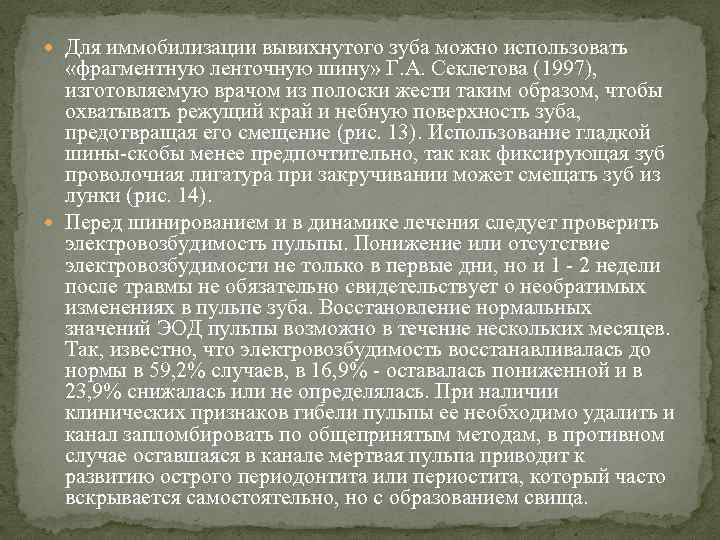 • Для иммобилизации вывихнутого зуба можно использовать «фрагментную ленточную шину» Г.А. Секлетова (1997), изготовляемую врачом из полоски жести таким образом, чтобы охватывать режущий край и небную поверхность зуба, предотвращая его смещение (рис. 13). Использование гладкой шины-скобы менее предпочтительно, так как фиксирующая зуб проволочная лигатура при закручивании может смещать зуб из лунки (рис. 14).

• Перед шинированием и в динамике лечения следует проверить электровозбудимость пульпы. Понижение или отсутствие электровозбудимости не только в первые дни, но и 1 - 2 недели после травмы не обязательно свидетельствует о необратимых изменениях в пульпе зуба. Восстановление нормальных значений ЭОД пульпы возможно в течение нескольких месяцев. Так, известно, что электровозбудимость восстанавливалась до нормы в 59,2% случаев, в 16,9% - оставалась пониженной и в 23,9% снижалась или не определялась. При наличии клинических признаков гибели пульпы ее необходимо удалить и канал запломбировать по общепринятым методам, в противном случае оставшаяся в канале мертвая пульпа приводит к развитию острого периодонтита или периостита, который часто вскрывается самостоятельно, но с образованием свища.